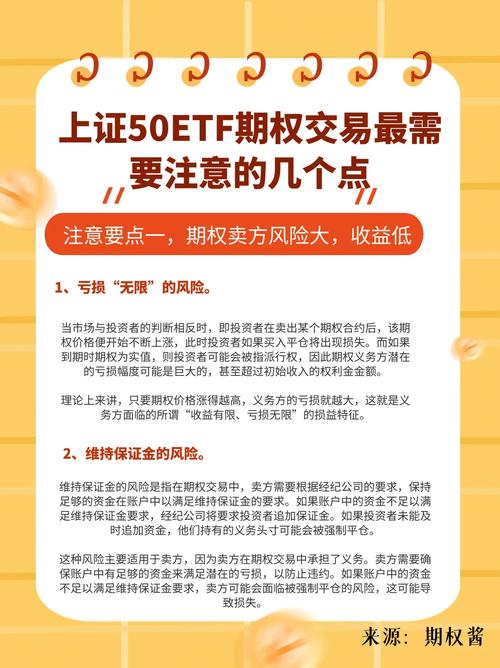 上证50ETF期权交易最需要注意的几个点

注意要点一，期权卖方风险大，收益低

1、亏损“无限”的风险。

当市场与投资者的判断相反时，即投资者在卖出某个期权合约后，该期权价格便开始不断上涨，此时投资者如果买入平仓将出现损失。而如果到期时期权为实值，则投资者可能会被指派行权，因此期权义务方潜在的亏损幅度可能是巨大的，甚至超过初始收入的权利金金额。

理论上来讲，只要期权价格涨得越高，义务方的亏损就越大，这就是义务方面临的所谓“收益有限、亏损无限”的损益特征。

2、维持保证金的风险。

维持保证金的风险是指在期权交易中，卖方需要根据经纪公司的要求，保持足够的资金在账户中以满足维持保证金的要求。如果账户中的资金不足以满足维持保证金要求，经纪公司将要求投资者追加保证金。如果投资者未能及时追加资金，他们持有的义务头寸可能会被强制平仓。

这种风险主要适用于卖方，因为卖方在期权交易中承担了义务。卖方需要确保账户中有足够的资金来满足潜在的亏损，以防止违约。如果账户中的资金不足以满足维持保证金要求，卖方可能会面临被强制平仓的风险，这可能导致损失。

来源：期权酱